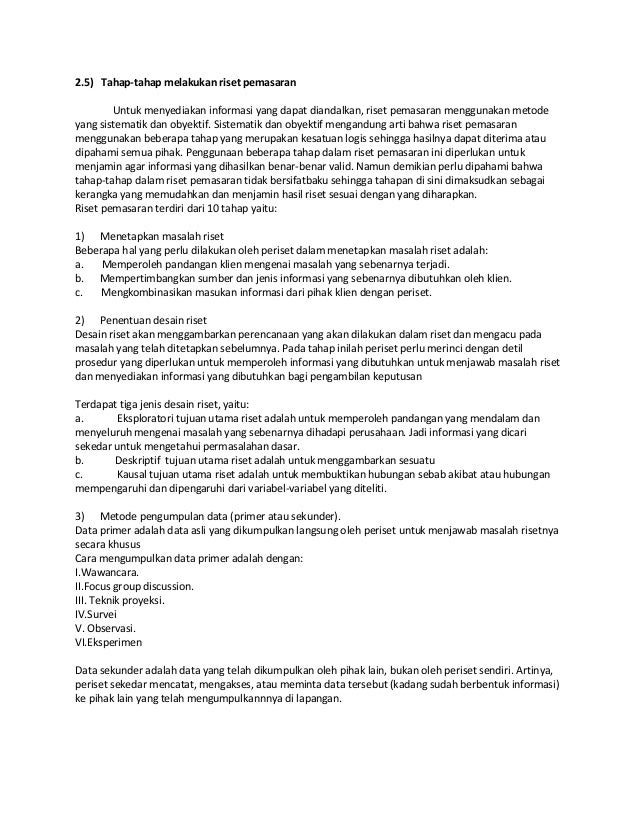 2.5) Tahap-tahap melakukan riset pemasaran

Untuk menyediakan informasi yang dapat diandalkan, riset pemasaran menggunakan metode yang sistematik dan obyektif. Sistematik dan obyektif mengandung arti bahwa riset pemasaran menggunakan beberapa tahap yang merupakan kesatuan logis sehingga hasilnya dapat diterima atau dipahami semua pihak. Penggunaan beberapa tahap dalam riset pemasaran ini diperlukan untuk menjamin agar informasi yang dihasilkan benar-benar valid. Namun demikian perlu dipahami bahwa tahap-tahap dalam riset pemasaran tidak bersifatbaku sehingga tahapan di sini dimaksudkan sebagai kerangka yang memudahkan dan menjamin hasil riset sesuai dengan yang diharapkan.
Riset pemasaran terdiri dari 10 tahap yaitu:

1) Menetapkan masalah riset
Beberapa hal yang perlu dilakukan oleh periset dalam menetapkan masalah riset adalah:
a. Memperoleh pandangan klien mengenai masalah yang sebenarnya terjadi.
b. Mempertimbangkan sumber dan jenis informasi yang sebenarnya dibutuhkan oleh klien.
c. Mengkombinasikan masukan informasi dari pihak klien dengan periset.

2) Penentuan desain riset
Desain riset akan menggambarkan perencanaan yang akan dilakukan dalam riset dan mengacu pada masalah yang telah ditetapkan sebelumnya. Pada tahap inilah periset perlu merinci dengan detil prosedur yang diperlukan untuk memperoleh informasi yang dibutuhkan untuk menjawab masalah riset dan menyediakan informasi yang dibutuhkan bagi pengambilan keputusan

Terdapat tiga jenis desain riset, yaitu:
a. Eksploratori tujuan utama riset adalah untuk memperoleh pandangan yang mendalam dan menyeluruh mengenai masalah yang sebenarnya dihadapi perusahaan. Jadi informasi yang dicari sekedar untuk mengetahui permasalahan dasar.
b. Deskriptif tujuan utama riset adalah untuk menggambarkan sesuatu
c. Kausal tujuan utama riset adalah untuk membuktikan hubungan sebab akibat atau hubungan mempengaruhi dan dipengaruhi dari variabel-variabel yang diteliti.

3) Metode pengumpulan data (primer atau sekunder).
Data primer adalah data asli yang dikumpulkan langsung oleh periset untuk menjawab masalah risetnya secara khusus
Cara mengumpulkan data primer adalah dengan:
I.Wawancara.
II.Focus group discussion.
III. Teknik proyeksi.
IV.Survei
V. Observasi.
VI.Eksperimen

Data sekunder adalah data yang telah dikumpulkan oleh pihak lain, bukan oleh periset sendiri. Artinya, periset sekedar mencatat, mengakses, atau meminta data tersebut (kadang sudah berbentuk informasi) ke pihak lain yang telah mengumpulkannnya di lapangan.